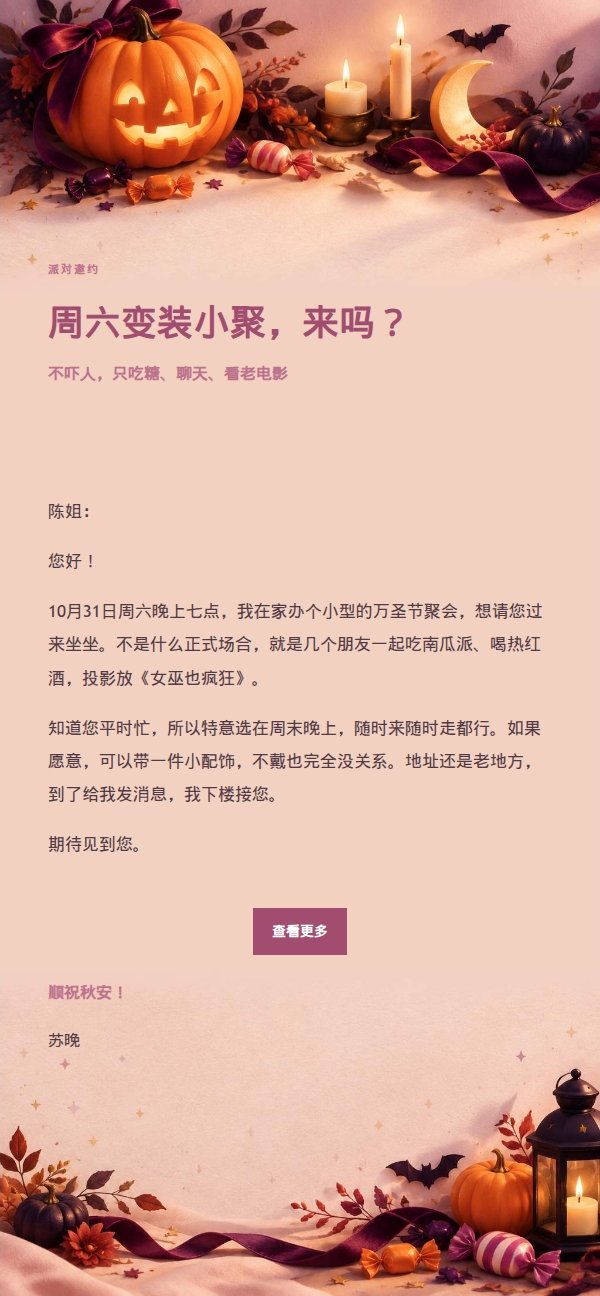 派对邀约

周六变装小聚，来吗？

不吓人，只吃糖、聊天、看老电影

陈姐：

您好！

10月31日周六晚上七点，我在家办个小型的万圣节聚会，想请您过来坐坐。不是什么正式场合，就是几个朋友一起吃南瓜派、喝热红酒，投影放《女巫也疯狂》。

知道您平时忙，所以特意选在周末晚上，随时来随时走都行。如果愿意，可以带一件小配饰，不戴也完全没关系。地址还是老地方，到了给我发消息，我下楼接您。

期待见到您。

查看更多

顺祝秋安！

苏晚